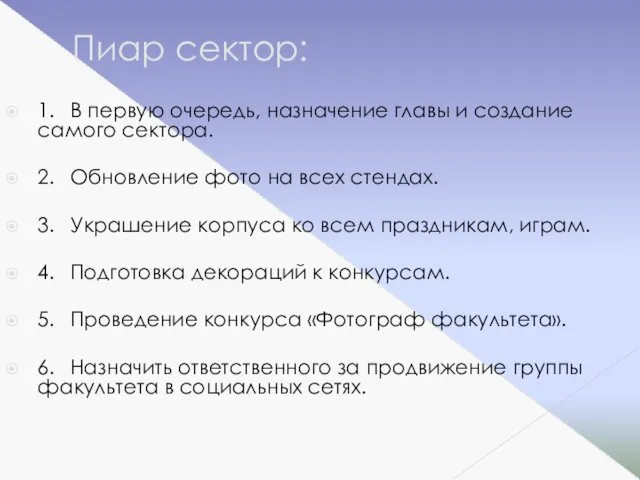 Пиар сектор:

1. В первую очередь, назначение главы и создание самого сектора.

2. Обновление фото на всех стендах.

3. Украшение корпуса ко всем праздникам, играм.

4. Подготовка декораций к конкурсам.

5. Проведение конкурса «Фотограф факультета».

6. Назначить ответственного за продвижение группы факультета в социальных сетях.